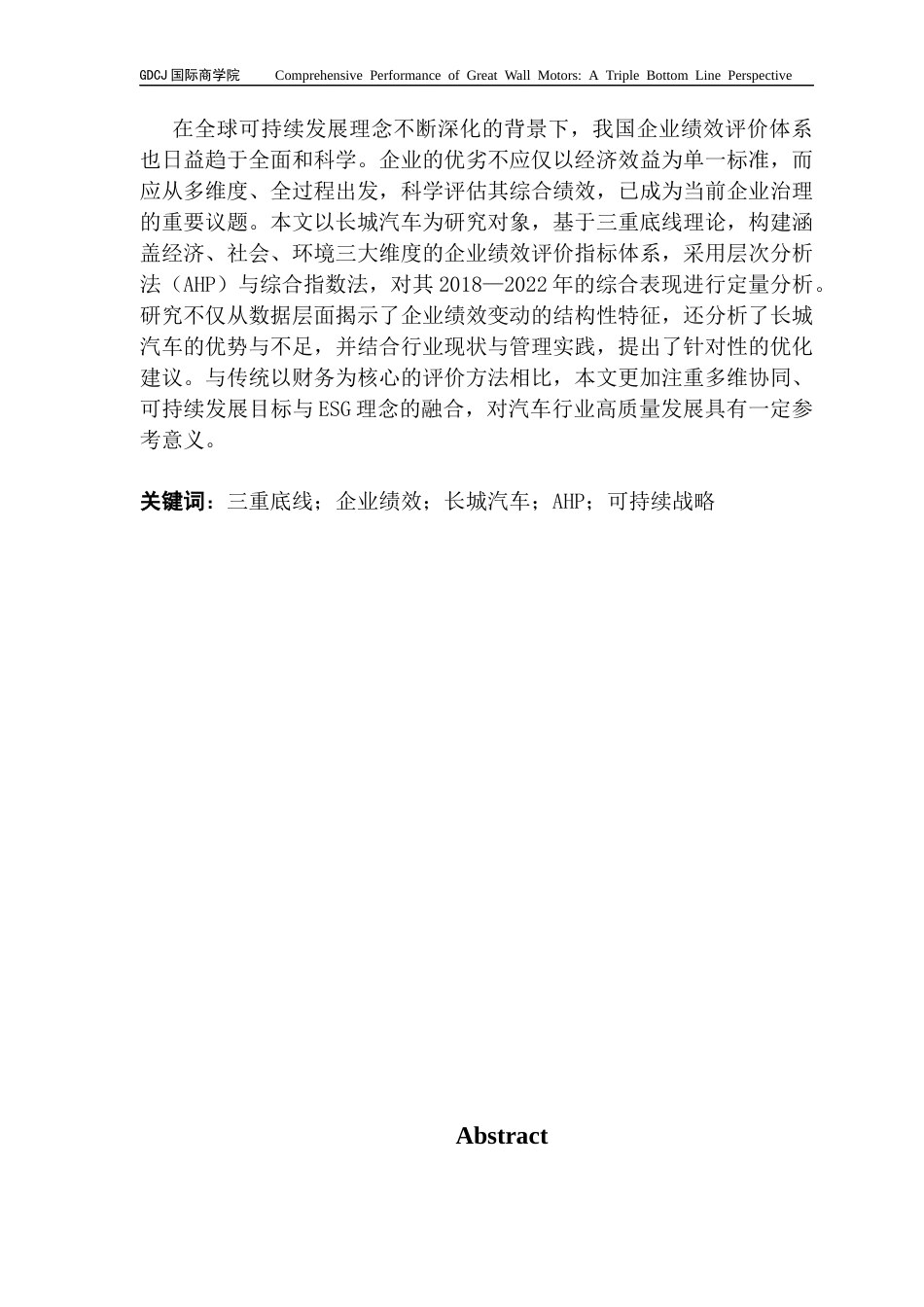 GDCJ 国际商学院 Comprehensive Performance of Great Wall Motors: A Triple Bottom Line Perspective

在全球可持续发展理念不断深化的背景下，我国企业绩效评价体系也日益趋于全面和科学。企业的优劣不应仅以经济效益为单一标准，而应从多维度、全过程出发，科学评估其综合绩效，已成为当前企业治理的重要议题。本文以长城汽车为研究对象，基于三重底线理论，构建涵盖经济、社会、环境三大维度的企业绩效评价指标体系，采用层次分析法（AHP）与综合指数法，对其 2018—2022 年的综合表现进行定量分析。研究不仅从数据层面揭示了企业绩效变动的结构性特征，还分析了长城汽车的优势与不足，并结合行业现状与管理实践，提出了针对性的优化建议。与传统以财务为核心的评价方法相比，本文更加注重多维协同、可持续发展目标与 ESG 理念的融合，对汽车行业高质量发展具有一定参考意义。

关键词：三重底线；企业绩效；长城汽车；AHP；可持续战略

Abstract